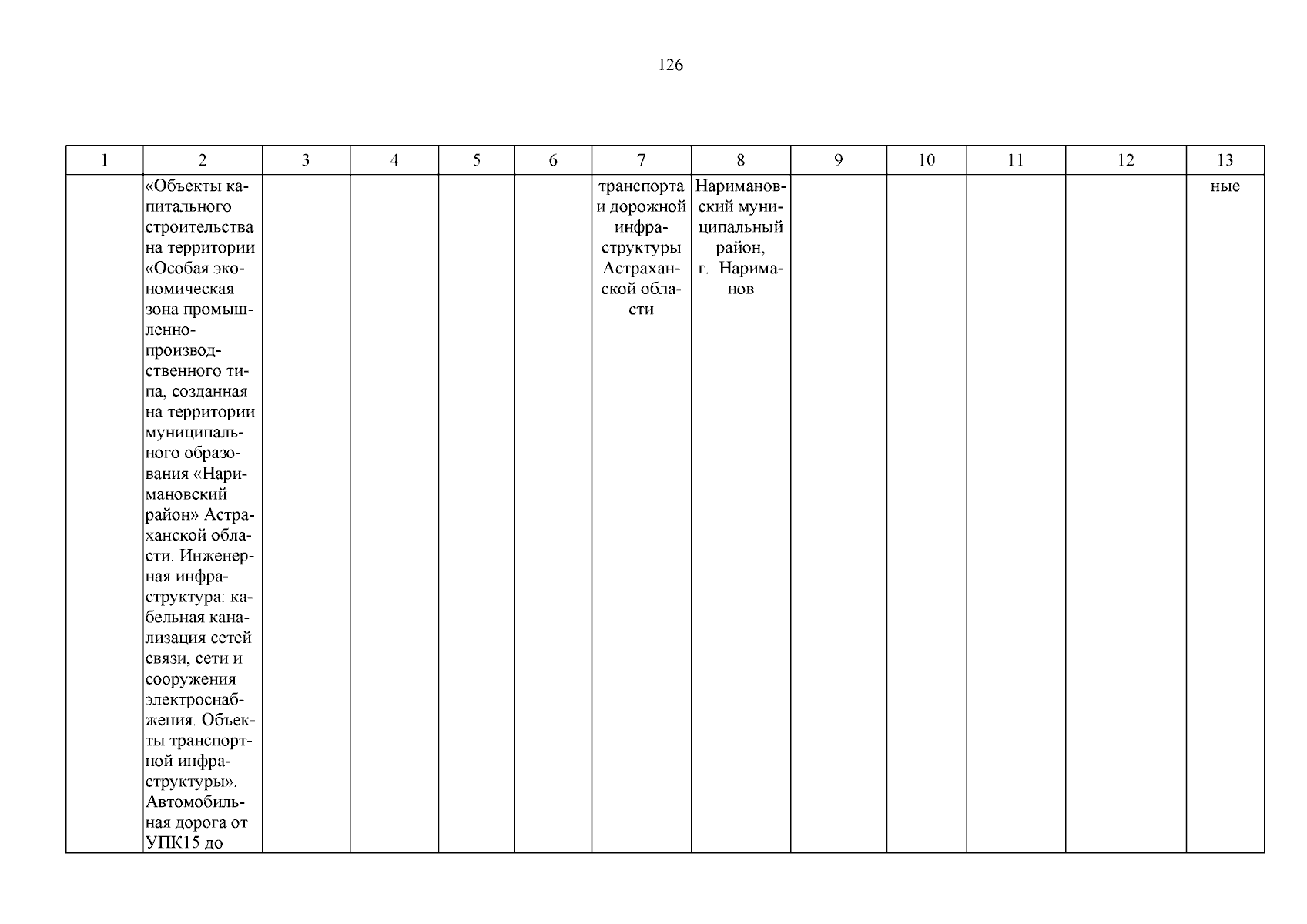 126

| 1 | 2 | 3 | 4 | 5 | 6 | 7 | 8 | 9 | 10 | 11 | 12 | 13 |
|---|---|---|---|---|---|---|---|---|---|---|---|---|
| | «Объекты капитального строительства на территории «Особая экономическая зона промышленно-производственного типа, созданная на территории муниципального образования «Наримановский район» Астраханской области. Инженерная инфраструктура: кабельная канализация сетей связи, сети и сооружения электроснабжения. Объекты транспортной инфраструктуры». Автомобильная дорога от УПК15 до | | | | | транспорта и дорожной инфраструктуры Астраханской области | Наримановский муниципальный район, г. Нариманов | | | | | ные |